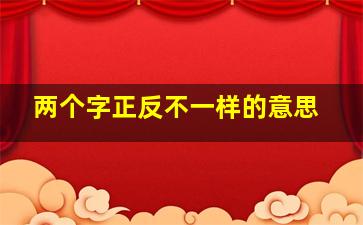 两个字正反不一样的意思